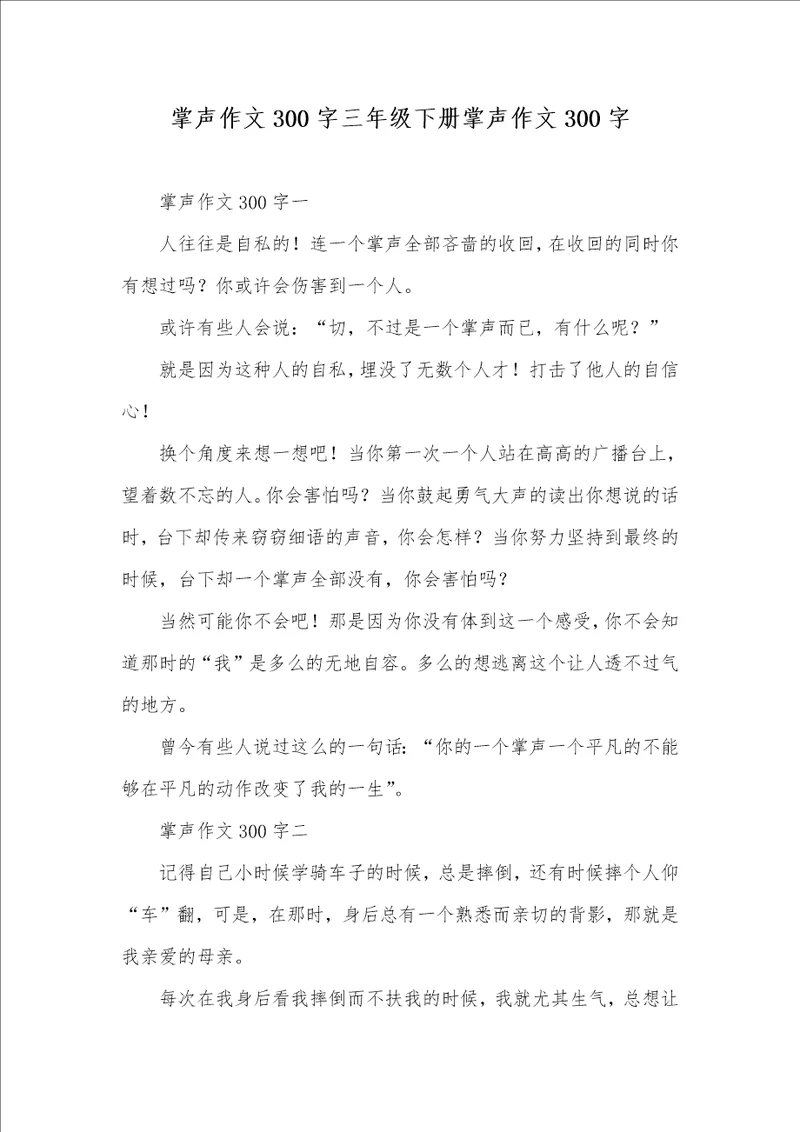 掌声作文300字三年级下册掌声作文300字

掌声作文300字一

人往往是自私的！连一个掌声全部吝啬的收回，在收回的同时你有想过吗？你或许会伤害到一个人。

或许有些人会说：“切，不过是一个掌声而已，有什么呢？”

就是因为这种人的自私，埋没了无数个人才！打击了他人的自信心！

换个角度来想一想吧！当你第一次一个人站在高高的广播台上，望着数不忘的人。你会害怕吗？当你鼓起勇气大声的读出你想说的话时，台下却传来窃窃细语的声音，你会怎样？当你努力坚持到最终的时候，台下却一个掌声全部没有，你会害怕吗？

当然可能你不会吧！那是因为你没有体到这一个感受，你不会知道那时的“我”是多么的无地自容。多么的想逃离这个让人透不过气的地方。

曾今有些人说过这么的一句话：“你的一个掌声一个平凡的不能够在平凡的动作改变了我的一生”。

掌声作文300字二

记得自己小时候学骑车子的时候，总是摔倒，还有时候摔个人仰“车”翻，可是，在那时，身后总有一个熟悉而亲切的背影，那就是我亲爱的母亲。

每次在我身后看我摔倒而不扶我的时候，我就尤其生气，总想让